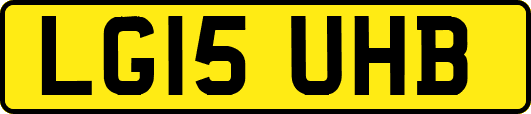 LG15 UHB